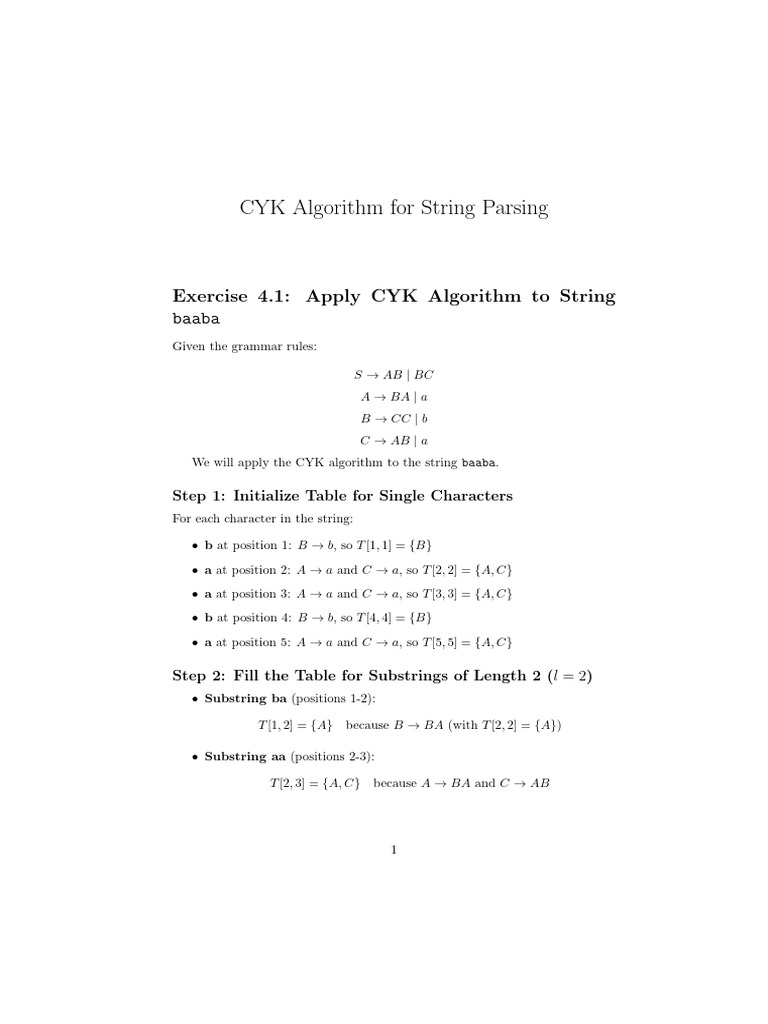 CYK Algorithm for String Parsing

Exercise 4.1: Apply CYK Algorithm to String baaba

Given the grammar rules:

$S \to AB \mid BC$
$A \to BA \mid a$
$B \to CC \mid b$
$C \to AB \mid a$

We will apply the CYK algorithm to the string baaba.

Step 1: Initialize Table for Single Characters

For each character in the string:

• b at position 1: $B \to b$, so $T[1,1] = \{B\}$
• a at position 2: $A \to a$ and $C \to a$, so $T[2,2] = \{A, C\}$
• a at position 3: $A \to a$ and $C \to a$, so $T[3,3] = \{A, C\}$
• b at position 4: $B \to b$, so $T[4,4] = \{B\}$
• a at position 5: $A \to a$ and $C \to a$, so $T[5,5] = \{A, C\}$

Step 2: Fill the Table for Substrings of Length 2 ($l = 2$)

• Substring ba (positions 1-2):
$T[1,2] = \{A\}$ because $B \to BA$ (with $T[2,2] = \{A\}$)

• Substring aa (positions 2-3):
$T[2,3] = \{A, C\}$ because $A \to BA$ and $C \to AB$

1